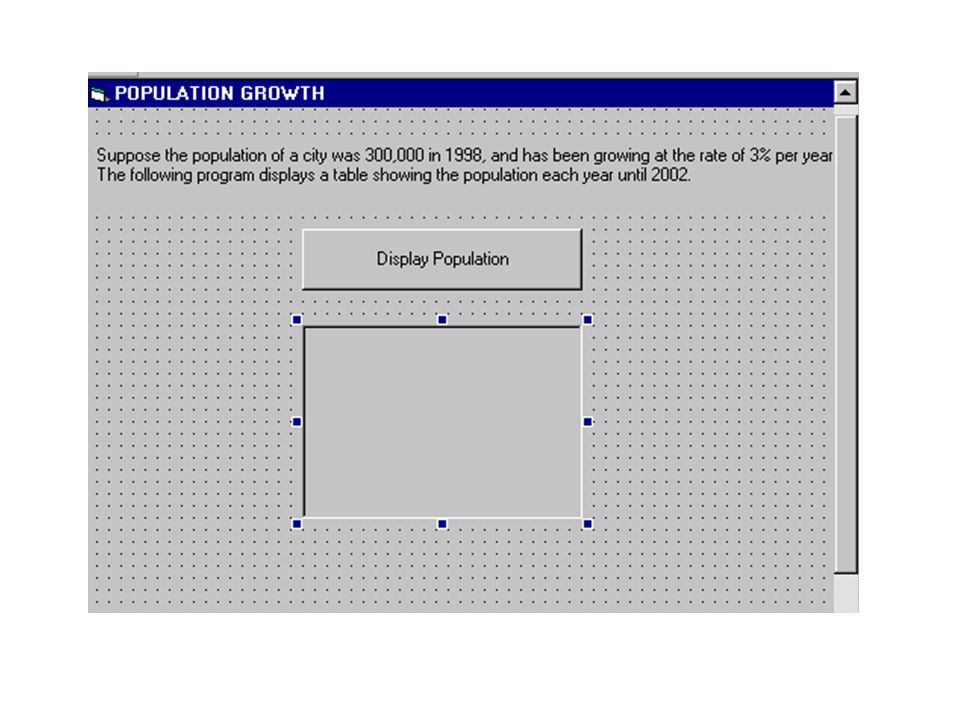 POPULATION GROWTH

Suppose the population of a city was 300,000 in 1998, and has been growing at the rate of 3% per year The following program displays a table showing the population each year until 2002.

Display Population